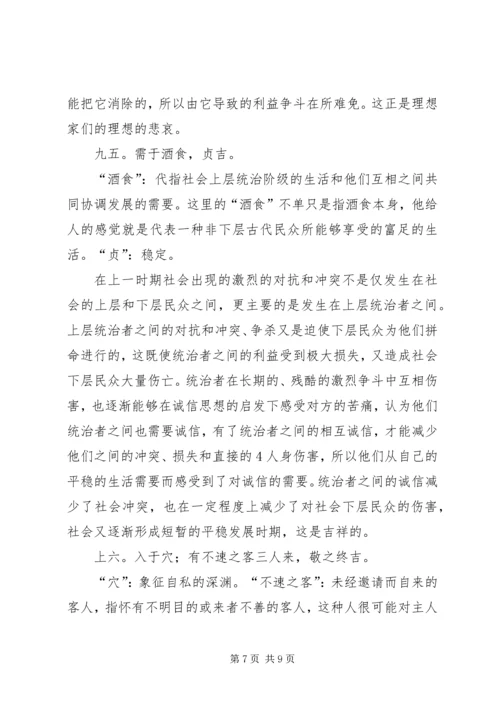 能把它消除的，所以由它导致的利益争斗在所难免。这正是理想家们的理想的悲哀。

九五。需于酒食，贞吉。

“酒食”：代指社会上层统治阶级的生活和他们互相之间共同协调发展的需要。这里的“酒食”不单只是指酒食本身，他给人的感觉就是代表一种非下层古代民众所能够享受的富足的生活。“贞”：稳定。

在上一时期社会出现的激烈的对抗和冲突不是仅发生在社会的上层和下层民众之间，更主要的是发生在上层统治者之间。上层统治者之间的对抗和冲突、争杀又是迫使下层民众为他们拼命进行的，这既使统治者之间的利益受到极大损失，又造成社会下层民众大量伤亡。统治者在长期的、残酷的激烈争斗中互相伤害，也逐渐能够在诚信思想的启发下感受对方的苦痛，认为他们统治者之间也需要诚信，有了统治者之间的相互诚信，才能减少他们之间的冲突、损失和直接的4人身伤害，所以他们从自己的平稳的生活需要而感受到了对诚信的需要。统治者之间的诚信减少了社会冲突，也在一定程度上减少了对社会下层民众的伤害，社会又逐渐形成短暂的平稳发展时期，这是吉祥的。

上六。入于穴；有不速之客三人来，敬之终吉。

“穴”：象征自私的深渊。“不速之客”：未经邀请而自来的客人，指怀有不明目的或来者不善的客人，这种人很可能对主人

第7页 共9页